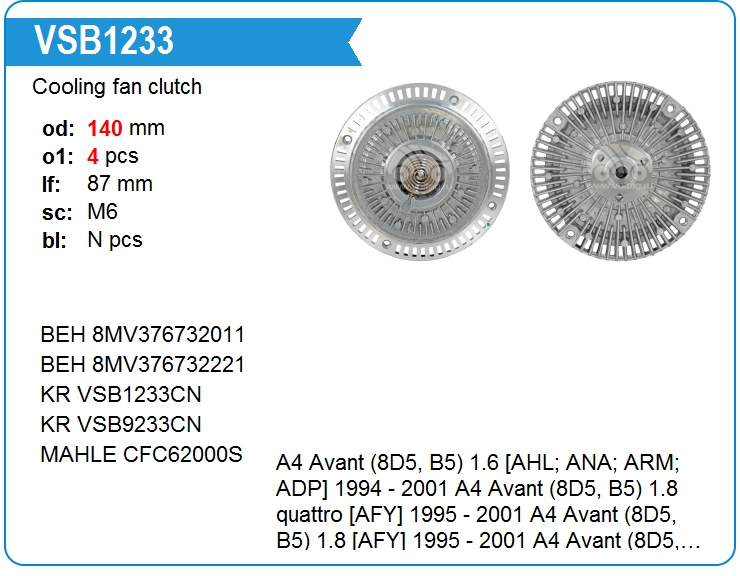 VSB1233

Cooling fan clutch

od: 140 mm
o1: 4 pcs
lf: 87 mm
sc: M6
bl: N pcs

BEH 8MV376732011
BEH 8MV376732221
KR VSB1233CN
KR VSB9233CN
MAHLE CFC62000S

A4 Avant (8D5, B5) 1.6 [AHL; ANA; ARM; ADP] 1994 - 2001 A4 Avant (8D5, B5) 1.8 quattro [AFY] 1995 - 2001 A4 Avant (8D5, B5) 1.8 [AFY] 1995 - 2001 A4 Avant (8D5,...